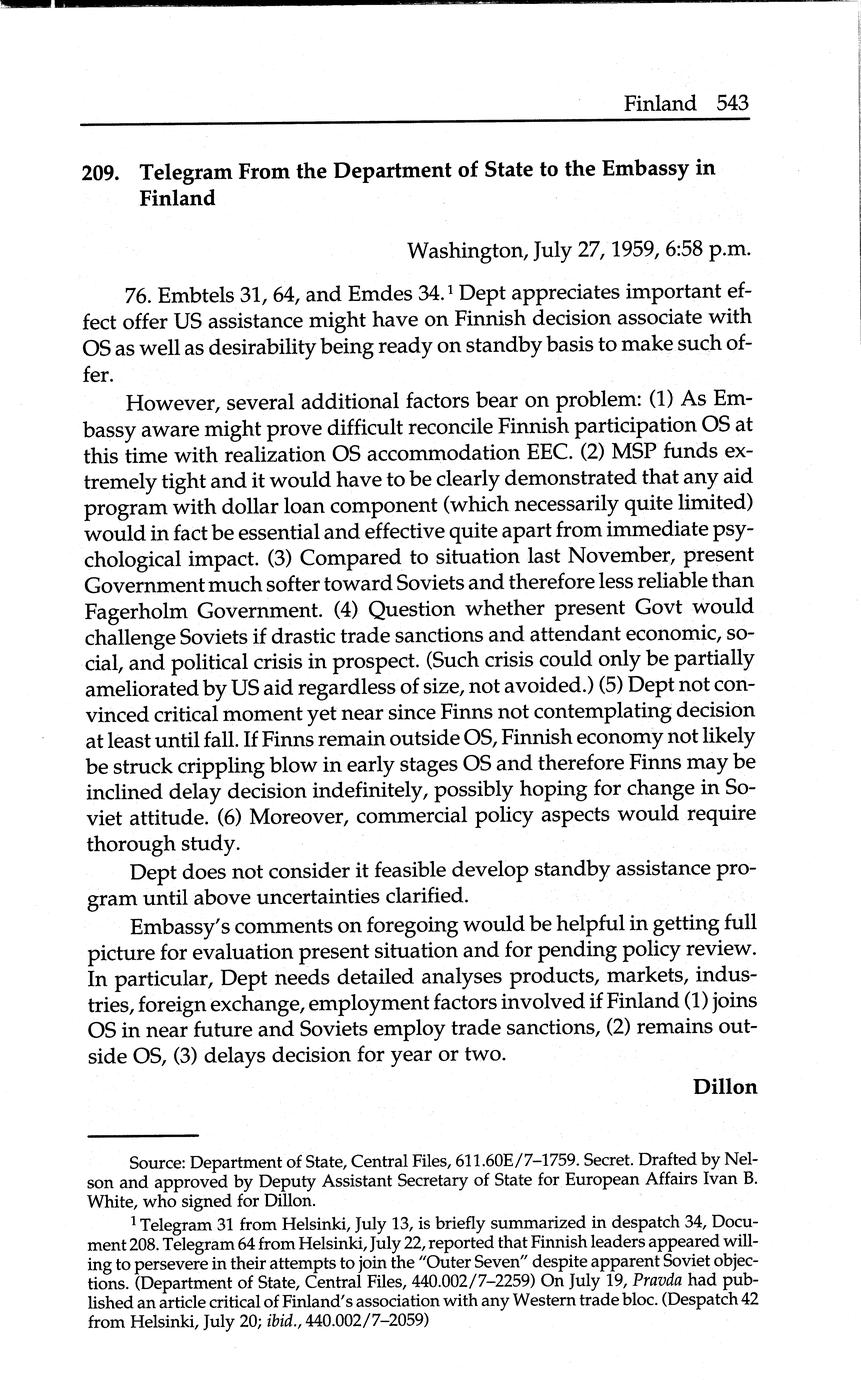 Finland 543

209. Telegram From the Department of State to the Embassy in Finland

Washington, July 27, 1959, 6:58 p.m.

76. Embtels 31, 64, and Emdes 34.$^1$ Dept appreciates important effect offer US assistance might have on Finnish decision associate with OS as well as desirability being ready on standby basis to make such offer.

However, several additional factors bear on problem: (1) As Embassy aware might prove difficult reconcile Finnish participation OS at this time with realization OS accommodation EEC. (2) MSP funds extremely tight and it would have to be clearly demonstrated that any aid program with dollar loan component (which necessarily quite limited) would in fact be essential and effective quite apart from immediate psychological impact. (3) Compared to situation last November, present Government much softer toward Soviets and therefore less reliable than Fagerholm Government. (4) Question whether present Govt would challenge Soviets if drastic trade sanctions and attendant economic, social, and political crisis in prospect. (Such crisis could only be partially ameliorated by US aid regardless of size, not avoided.) (5) Dept not convinced critical moment yet near since Finns not contemplating decision at least until fall. If Finns remain outside OS, Finnish economy not likely be struck crippling blow in early stages OS and therefore Finns may be inclined delay decision indefinitely, possibly hoping for change in Soviet attitude. (6) Moreover, commercial policy aspects would require thorough study.

Dept does not consider it feasible develop standby assistance program until above uncertainties clarified.

Embassy's comments on foregoing would be helpful in getting full picture for evaluation present situation and for pending policy review. In particular, Dept needs detailed analyses products, markets, industries, foreign exchange, employment factors involved if Finland (1) joins OS in near future and Soviets employ trade sanctions, (2) remains outside OS, (3) delays decision for year or two.

Dillon

Source: Department of State, Central Files, 611.60E/7–1759. Secret. Drafted by Nelson and approved by Deputy Assistant Secretary of State for European Affairs Ivan B. White, who signed for Dillon.

$^1$ Telegram 31 from Helsinki, July 13, is briefly summarized in despatch 34, Document 208. Telegram 64 from Helsinki, July 22, reported that Finnish leaders appeared willing to persevere in their attempts to join the "Outer Seven" despite apparent Soviet objections. (Department of State, Central Files, 440.002/7–2259) On July 19, Pravda had published an article critical of Finland's association with any Western trade bloc. (Despatch 42 from Helsinki, July 20; ibid., 440.002/7–2059)